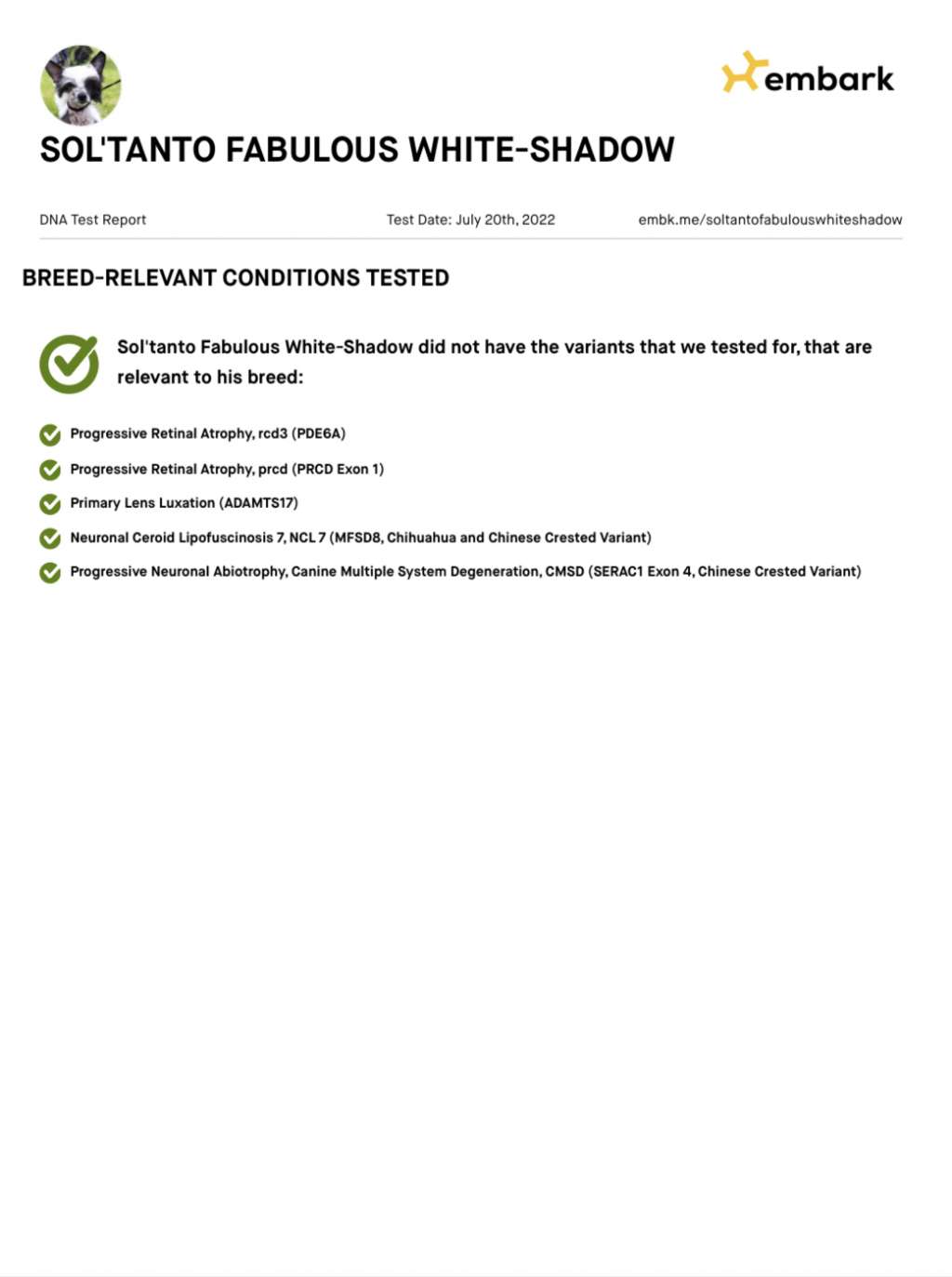 embark

SOL'TANTO FABULOUS WHITE-SHADOW

DNA Test Report

Test Date: July 20th, 2022

embk.me/soltantofabulouswhiteshadow

BREED-RELEVANT CONDITIONS TESTED

Sol'tanto Fabulous White-Shadow did not have the variants that we tested for, that are relevant to his breed:

Progressive Retinal Atrophy, rcd3 (PDE6A)

Progressive Retinal Atrophy, prcd (PRCD Exon 1)

Primary Lens Luxation (ADAMTS17)

Neuronal Ceroid Lipofuscinosis 7, NCL 7 (MFSD8, Chihuahua and Chinese Crested Variant)

Progressive Neuronal Abiotrophy, Canine Multiple System Degeneration, CMSD (SERAC1 Exon 4, Chinese Crested Variant)